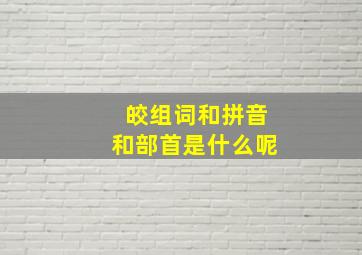 皎组词和拼音
和部首是什么呢